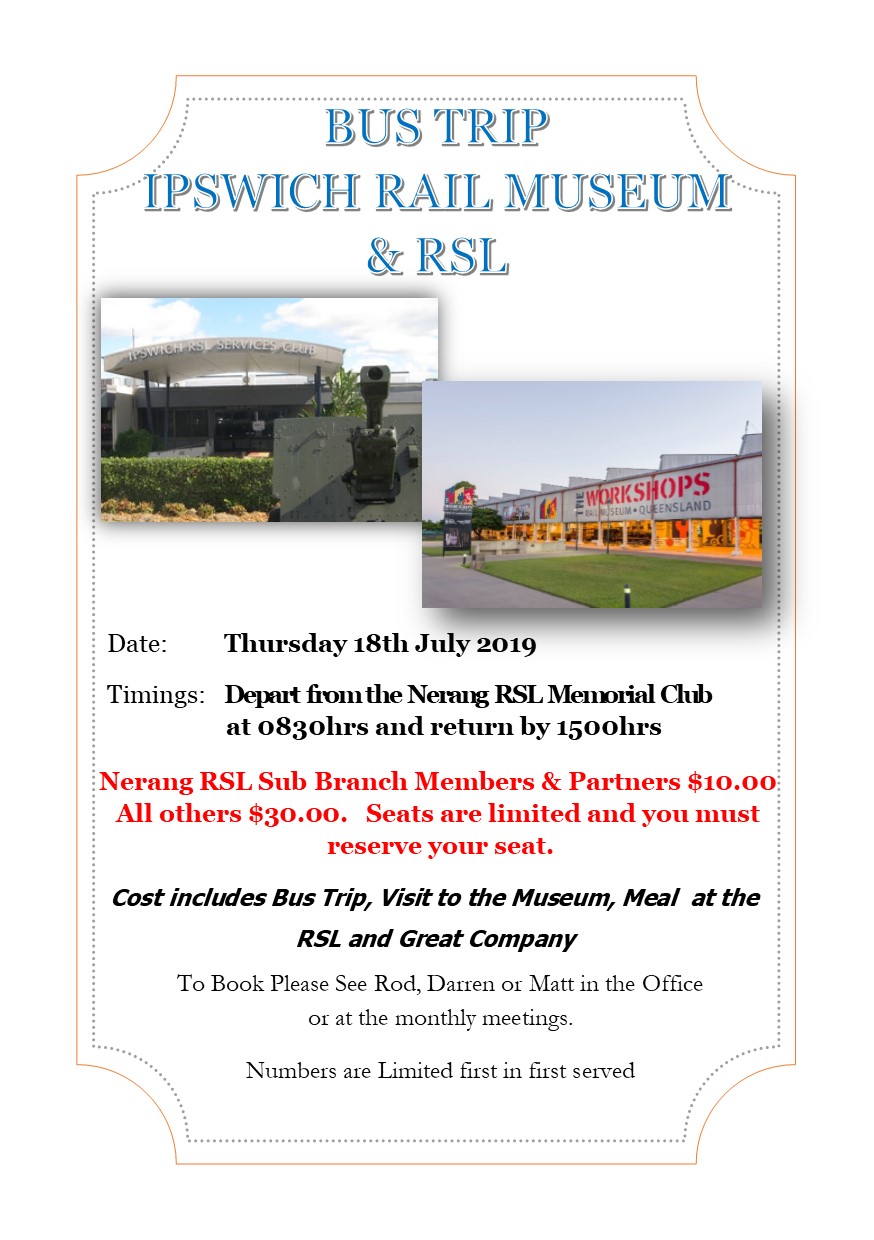 BUS TRIP
IPSWICH RAIL MUSEUM
& RSL

IPSWICH RSL SERVICES CLUB

THE WORKSHOPS
RAIL MUSEUM • QUEENSLAND

Date: Thursday 18th July 2019

Timings: Depart from the Nerang RSL Memorial Club at 0830hrs and return by 1500hrs

Nerang RSL Sub Branch Members & Partners $10.00
All others $30.00. Seats are limited and you must reserve your seat.

Cost includes Bus Trip, Visit to the Museum, Meal at the RSL and Great Company

To Book Please See Rod, Darren or Matt in the Office or at the monthly meetings.

Numbers are Limited first in first served